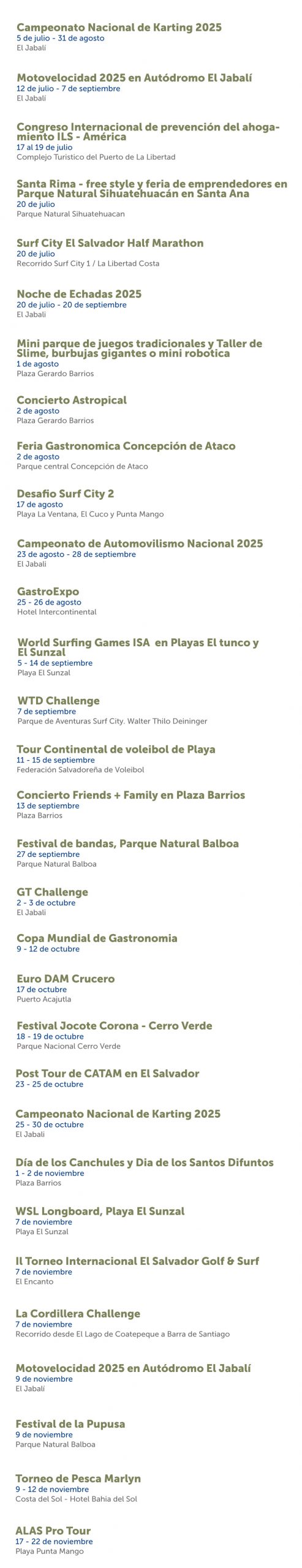 Campeonato Nacional de Karting 2025
5 de julio - 31 de agosto
El Jabalí

Motovelocidad 2025 en Autódromo El Jabalí
12 de julio - 7 de septiembre
El Jabalí

Congreso Internacional de prevención del ahogamiento ILS - América
17 al 19 de julio
Complejo Turístico del Puerto de La Libertad

Santa Rima - free style y feria de emprendedores en Parque Natural Sihuatehuacán en Santa Ana
20 de julio
Parque Natural Sihuatehuacan

Surf City El Salvador Half Marathon
20 de julio
Recorrido Surf City 1 / La Libertad Costa

Noche de Echadas 2025
20 de julio - 20 de septiembre
El Jabalí

Mini parque de juegos tradicionales y Taller de Slime, burbujas gigantes o mini robotica
1 de agosto
Plaza Gerardo Barrios

Concierto Astropical
2 de agosto
Plaza Gerardo Barrios

Feria Gastronomica Concepción de Ataco
2 de agosto
Parque central Concepción de Ataco

Desafio Surf City 2
17 de agosto
Playa La Ventana, El Cuco y Punta Mango

Campeonato de Automovilismo Nacional 2025
23 de agosto - 28 de septiembre
El Jabali

GastroExpo
25 - 26 de agosto
Hotel Intercontinental

World Surfing Games ISA en Playas El tunco y El Sunzal
5 - 14 de septiembre
Playa El Sunzal

WTD Challenge
7 de septiembre
Parque de Aventuras Surf City. Walter Thilo Deininger

Tour Continental de voleibol de Playa
11 - 15 de septiembre
Federación Salvadoreña de Voleibol

Concierto Friends + Family en Plaza Barrios
13 de septiembre
Plaza Barrios

Festival de bandas, Parque Natural Balboa
27 de septiembre
Parque Natural Balboa

GT Challenge
2 - 3 de octubre
El Jabali

Copa Mundial de Gastronomia
9 - 12 de octubre

Euro DAM Crucero
17 de octubre
Puerto Acajutla

Festival Jocote Corona - Cerro Verde
18 - 19 de octubre
Parque Nacional Cerro Verde

Post Tour de CATAM en El Salvador
23 - 25 de octubre

Campeonato Nacional de Karting 2025
25 - 30 de octubre
El Jabali

Día de los Canchules y Dia de los Santos Difuntos
1 - 2 de noviembre
Plaza Barrios

WSL Longboard, Playa El Sunzal
7 de noviembre
Playa El Sunzal

II Torneo Internacional El Salvador Golf & Surf
7 de noviembre
El Encanto

La Cordillera Challenge
7 de noviembre
Recorrido desde El Lago de Coatepeque a Barra de Santiago

Motovelocidad 2025 en Autódromo El Jabalí
9 de noviembre
El Jabalí

Festival de la Pupusa
9 de noviembre
Parque Natural Balboa

Torneo de Pesca Marlyn
9 - 12 de noviembre
Costa del Sol - Hotel Bahia del Sol

ALAS Pro Tour
17 - 22 de noviembre
Playa Punta Mango